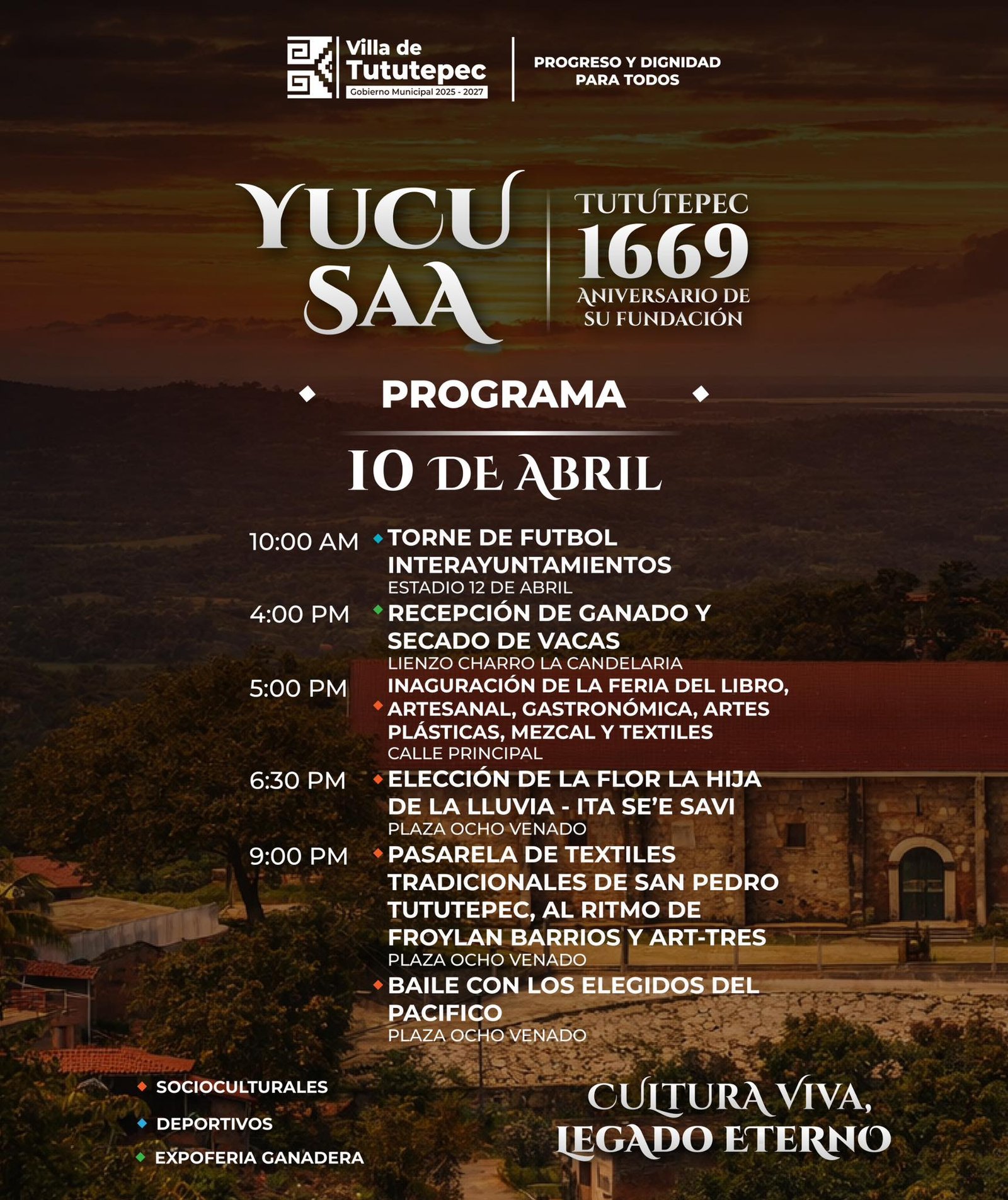 Villa de Tututepec
Gobierno Municipal 2025 - 2027

PROGRESO Y DIGNIDAD PARA TODOS

YUCU SAA

TUTUTEPEC
1669
ANIVERSARIO DE SU FUNDACIÓN

PROGRAMA

10 DE ABRIL

10:00 AM TORNE DE FUTBOL INTERAYUNTAMIENTOS
ESTADIO 12 DE ABRIL

4:00 PM RECEPCIÓN DE GANADO Y SECADO DE VACAS
LIENZO CHARRO LA CANDELARIA

5:00 PM INAGURACIÓN DE LA FERIA DEL LIBRO, ARTESANAL, GASTRONÓMICA, ARTES PLÁSTICAS, MEZCAL Y TEXTILES
CALLE PRINCIPAL

6:30 PM ELECCIÓN DE LA FLOR LA HIJA DE LA LLUVIA - ITA SE'E SAVI
PLAZA OCHO VENADO

9:00 PM PASARELA DE TEXTILES TRADICIONALES DE SAN PEDRO TUTUTEPEC, AL RITMO DE FROYLAN BARRIOS Y ART-TRES
PLAZA OCHO VENADO

BAILE CON LOS ELEGIDOS DEL PACIFICO
PLAZA OCHO VENADO

SOCIOCULTURALES
DEPORTIVOS
EXPOFERIA GANADERA

CULTURA VIVA, LEGADO ETERNO